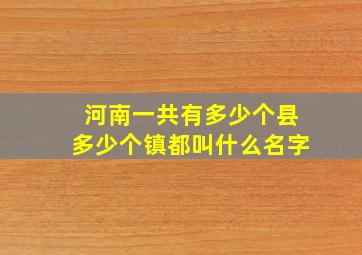 河南一共有多少个县
多少个镇都叫什么名字